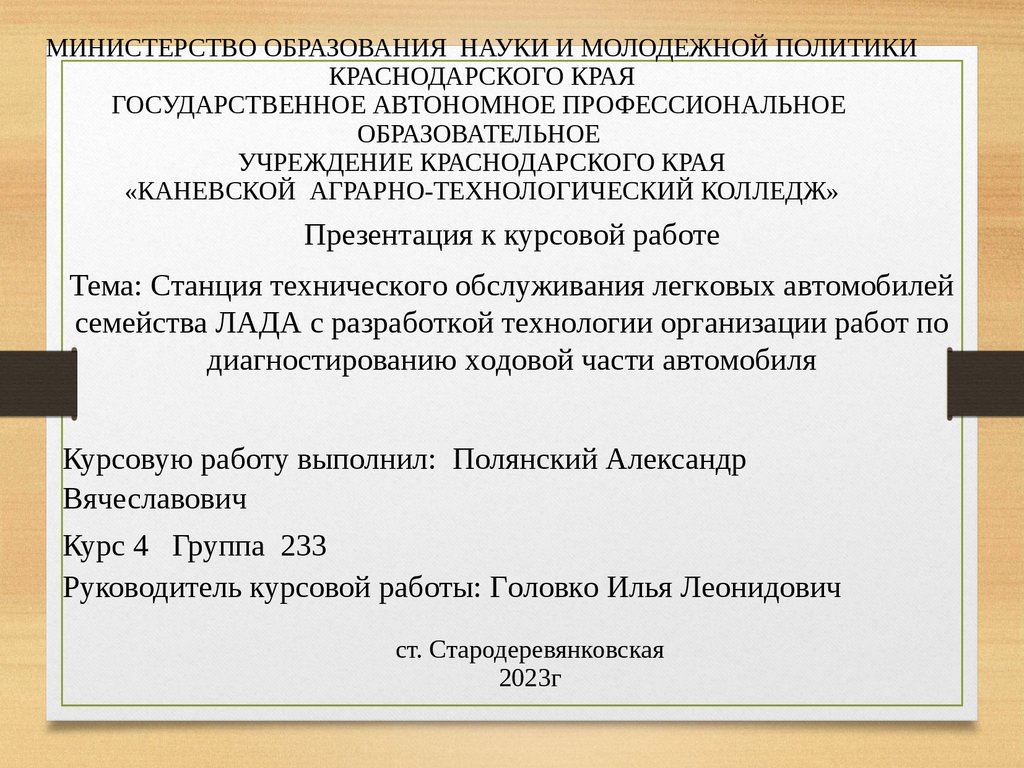 МИНИСТЕРСТВО ОБРАЗОВАНИЯ  НАУКИ И МОЛОДЕЖНОЙ ПОЛИТИКИ КРАСНОДАРСКОГО КРАЯ
ГОСУДАРСТВЕННОЕ АВТОНОМНОЕ ПРОФЕССИОНАЛЬНОЕ ОБРАЗОВАТЕЛЬНОЕ
УЧРЕЖДЕНИЕ КРАСНОДАРСКОГО КРАЯ
«КАНЕВСКОЙ  АГРАРНО-ТЕХНОЛОГИЧЕСКИЙ КОЛЛЕДЖ»

Презентация к курсовой работе

Тема: Станция технического обслуживания легковых автомобилей семейства ЛАДА с разработкой технологии организации работ по диагностированию ходовой части автомобиля

Курсовую работу выполнил:  Полянский Александр Вячеславович

Курс 4   Группа  233
Руководитель курсовой работы: Головко Илья Леонидович

ст. Стародеревянковская
2023г